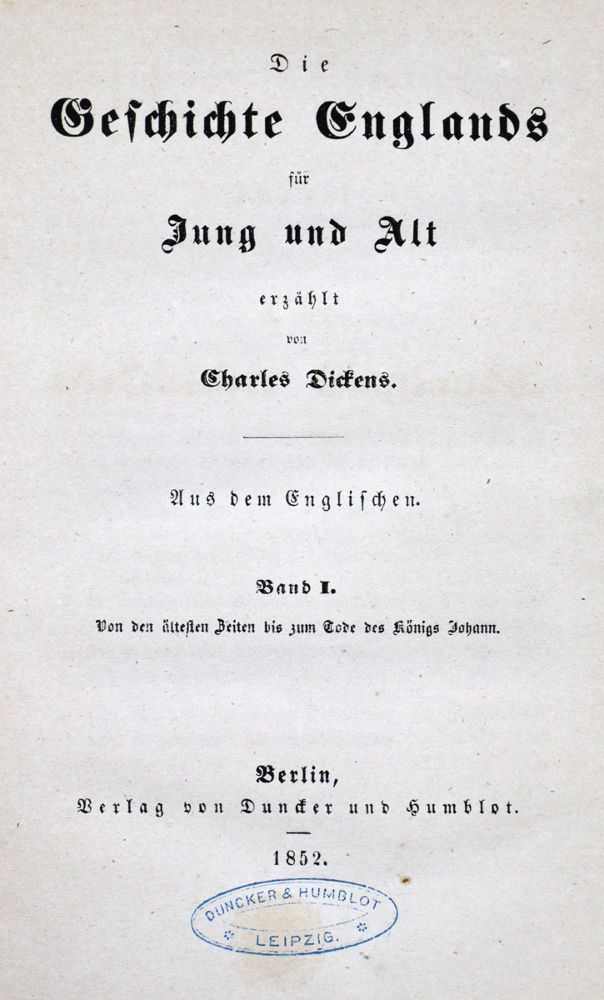 Die

Geschichte Englands

für

Jung und Alt

erzählt

von

Charles Dickens.

Aus dem Englischen.

Band I.

Von den ältesten Zeiten bis zum Tode des Königs Johann.

Berlin,

Verlag von Duncker und Humblot.

1852.

DUNCKER & HUMBLOT
LEIPZIG.